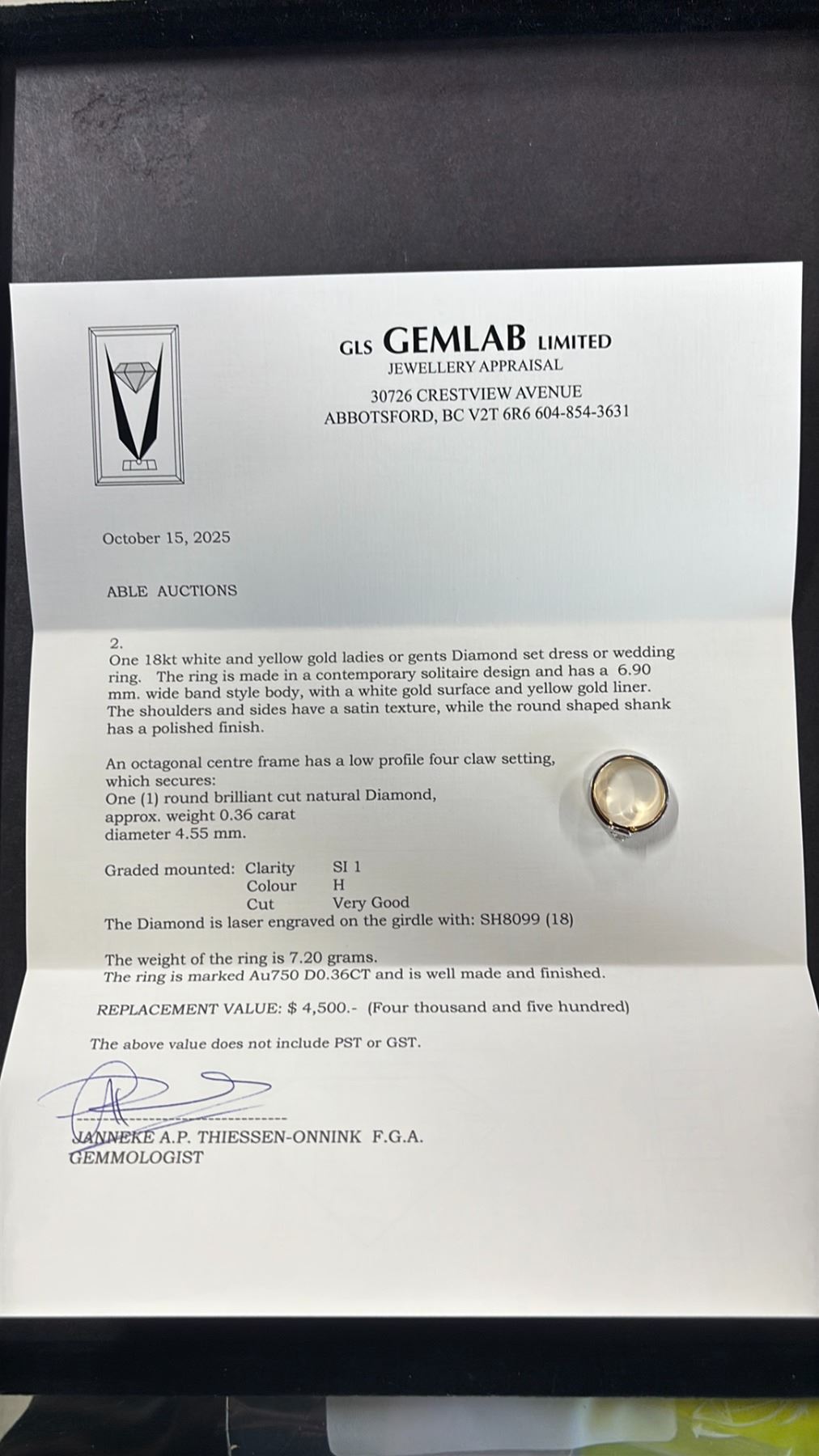 GLS GEMLAB LIMITED
JEWELLERY APPRAISAL
30726 CRESTVIEW AVENUE
ABBOTSFORD, BC V2T 6R6 604-854-3631

October 15, 2025

ABLE AUCTIONS

2.
One 18kt white and yellow gold ladies or gents Diamond set dress or wedding ring. The ring is made in a contemporary solitaire design and has a 6.90 mm. wide band style body, with a white gold surface and yellow gold liner. The shoulders and sides have a satin texture, while the round shaped shank has a polished finish.

An octagonal centre frame has a low profile four claw setting, which secures:
One (1) round brilliant cut natural Diamond,
approx. weight 0.36 carat
diameter 4.55 mm.

Graded mounted: Clarity SI 1
Colour H
Cut Very Good
The Diamond is laser engraved on the girdle with: SH8099 (18)

The weight of the ring is 7.20 grams.
The ring is marked Au750 D0.36CT and is well made and finished.

REPLACEMENT VALUE: $ 4,500.- (Four thousand and five hundred)

The above value does not include PST or GST.

JANNEKE A.P. THIESSEN-ONNINK F.G.A.
GEMMOLOGIST